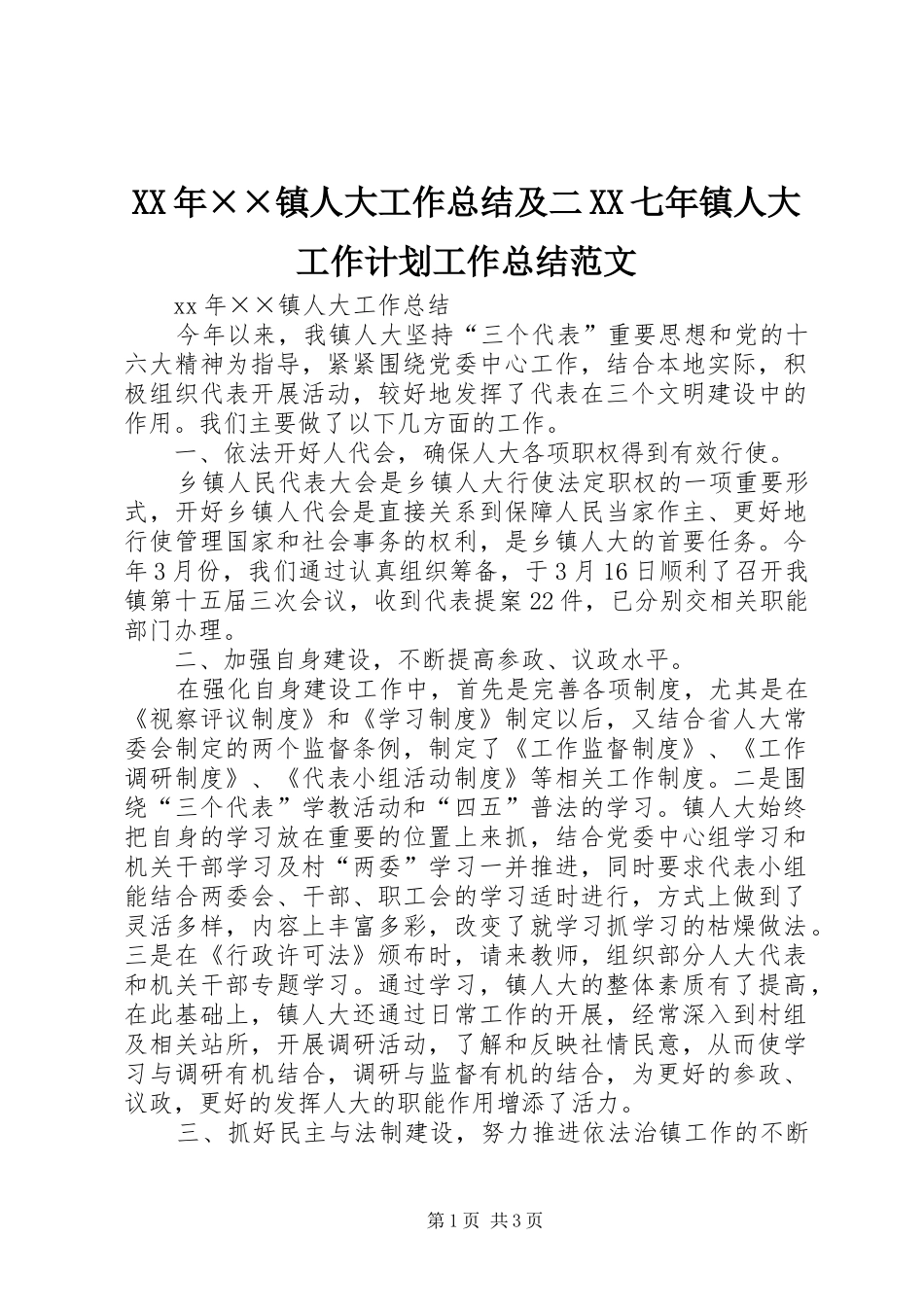 XX年××镇人大工作总结及二XX七年镇人大工作计划工作总结范文

xx年××镇人大工作总结

今年以来，我镇人大坚持“三个代表”重要思想和党的十六大精神为指导，紧紧围绕党委中心工作，结合本地实际，积极组织代表开展活动，较好地发挥了代表在三个文明建设中的作用。我们主要做了以下几方面的工作。

一、依法开好人代会，确保人大各项职权得到有效行使。

乡镇人民代表大会是乡镇人大行使法定职权的一项重要形式，开好乡镇人代会是直接关系到保障人民当家作主、更好地行使管理国家和社会事务的权利，是乡镇人大的首要任务。今年3月份，我们通过认真组织筹备，于3月16日顺利了召开我镇第十五届三次会议，收到代表提案22件，已分别交相关职能部门办理。

二、加强自身建设，不断提高参政、议政水平。

在强化自身建设工作中，首先是完善各项制度，尤其是在《视察评议制度》和《学习制度》制定以后，又结合省人大常委会制定的两个监督条例，制定了《工作监督制度》、《工作调研制度》、《代表小组活动制度》等相关工作制度。二是围绕“三个代表”学教活动和“四五”普法的学习。镇人大始终把自身的学习放在重要的位置上来抓，结合党委中心组学习和机关干部学习及村“两委”学习一并推进，同时要求代表小组能结合两委会、干部、职工会的学习适时进行，方式上做到了灵活多样，内容上丰富多彩，改变了就学习抓学习的枯燥做法。三是在《行政许可法》颁布时，请来教师，组织部分人大代表和机关干部专题学习。通过学习，镇人大的整体素质有了提高，在此基础上，镇人大还通过日常工作的开展，经常深入到村组及相关站所，开展调研活动，了解和反映社情民意，从而使学习与调研有机结合，调研与监督有机的结合，为更好的参政、议政，更好的发挥人大的职能作用增添了活力。

三、抓好民主与法制建设，努力推进依法治镇工作的不断

第1页 共3页